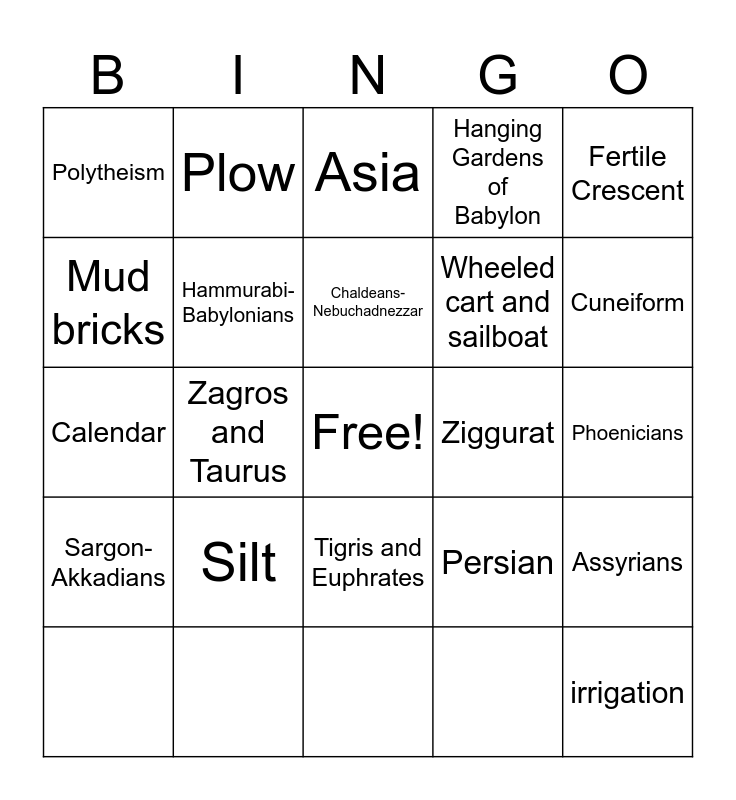 | B | I | N | G | O |
|---|---|---|---|---|
| Polytheism | Plow | Asia | Hanging Gardens of Babylon | Fertile Crescent |
| Mud bricks | Hammurabi-Babylonians | Chaldeans-Nebuchadnezzar | Wheeled cart and sailboat | Cuneiform |
| Calendar | Zagros and Taurus | Free! | Ziggurat | Phoenicians |
| Sargon-Akkadians | Silt | Tigris and Euphrates | Persian | Assyrians |
| | | | | irrigation |